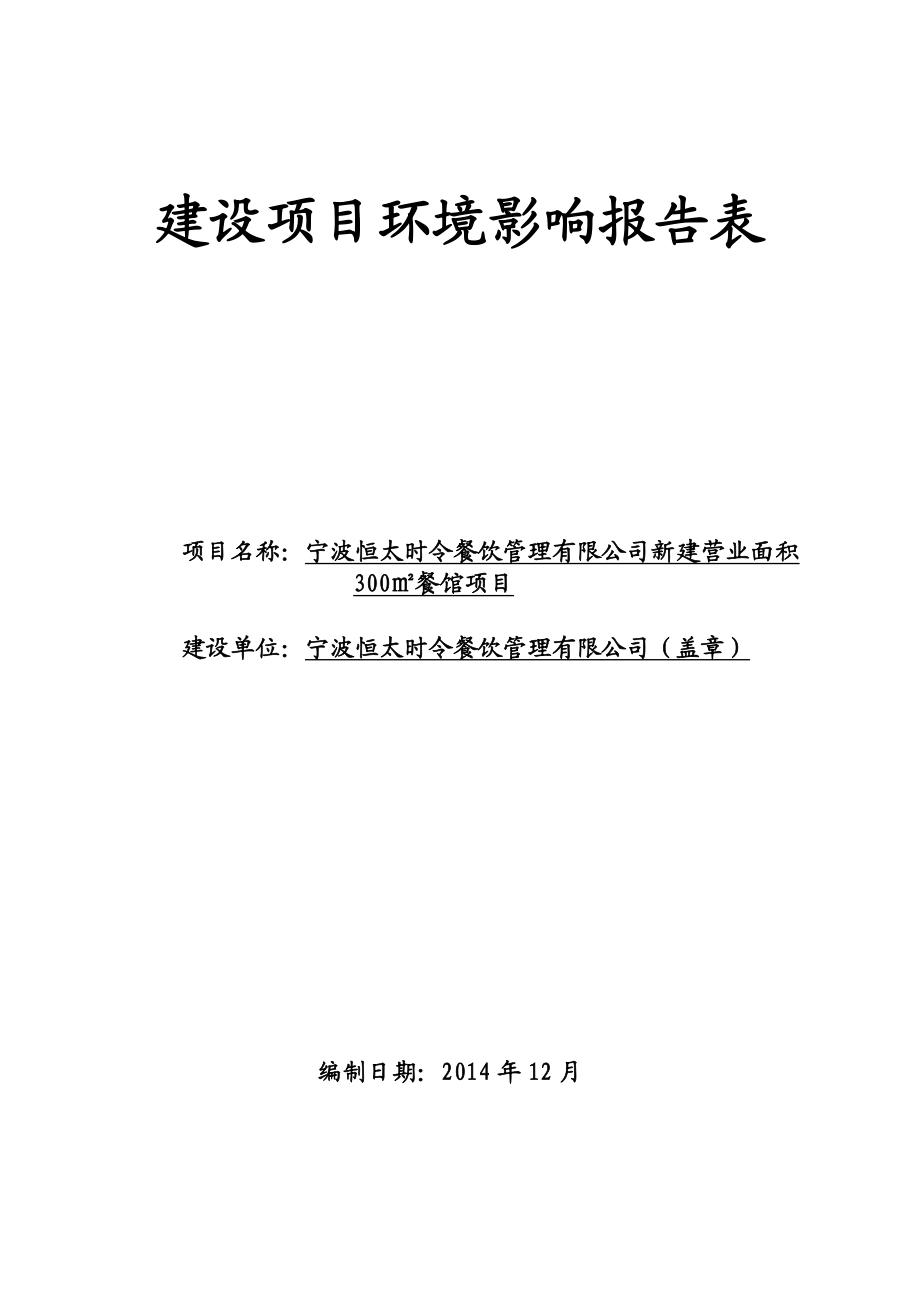 建设项目环境影响报告表

项目名称：宁波恒太时令餐饮管理有限公司新建营业面积300㎡餐馆项目

建设单位：宁波恒太时令餐饮管理有限公司（盖章）

编制日期：2014 年 12 月